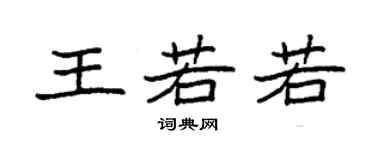 王若若

词典网